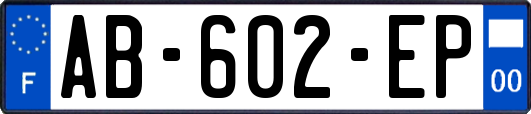 F
AB-602-EP
00